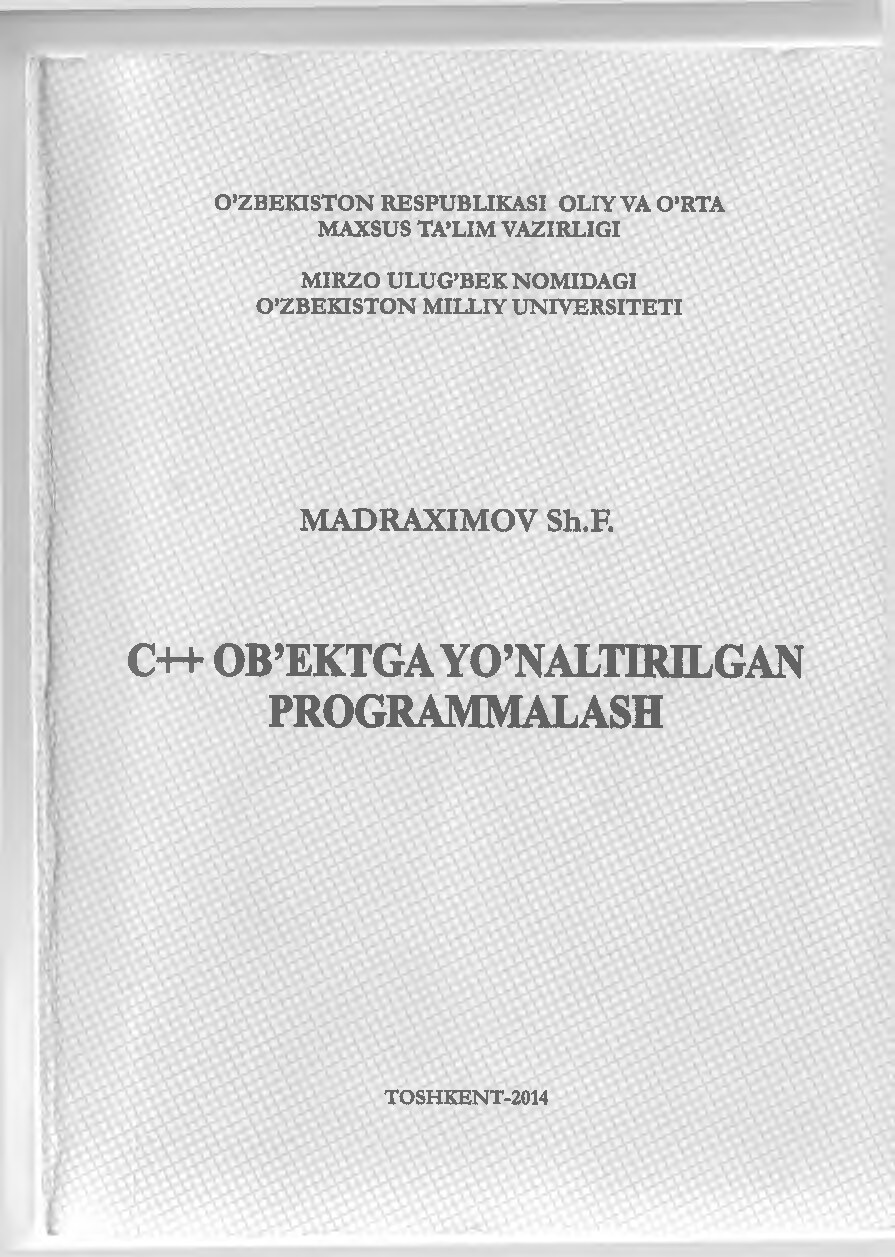 O'ZBEKISTON RESPUBLIKASI OLIY VA O'RTA MAXSUS TA'LIM VAZIRLIGI

MIRZO ULUG'BEK NOMIDAGI O'ZBEKISTON MILLIY UNIVERSITETI

MADRAXIMOV Sh.F.

C++ OB'EKTGA YO'NALTIRILGAN PROGRAMMALASH

TOSHKENT-2014